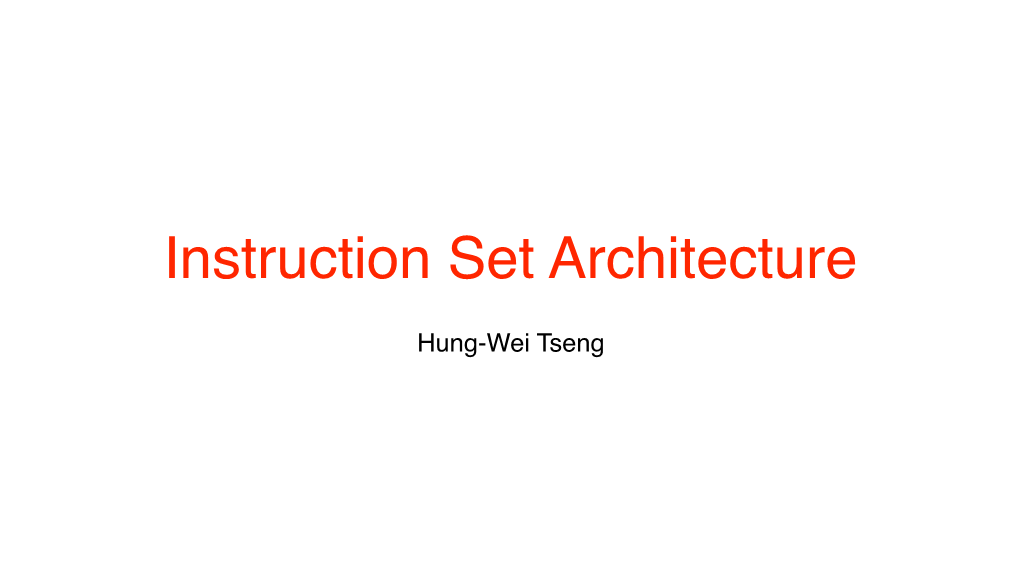 Instruction Set Architecture

Hung-Wei Tseng